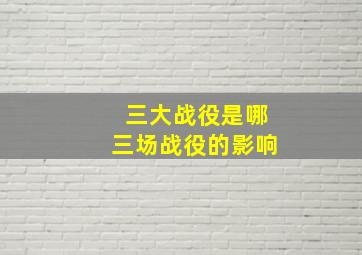 三大战役是哪
三场战役的影响